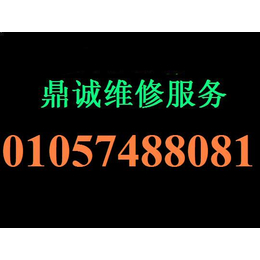 鼎诚维修服务
01057488081